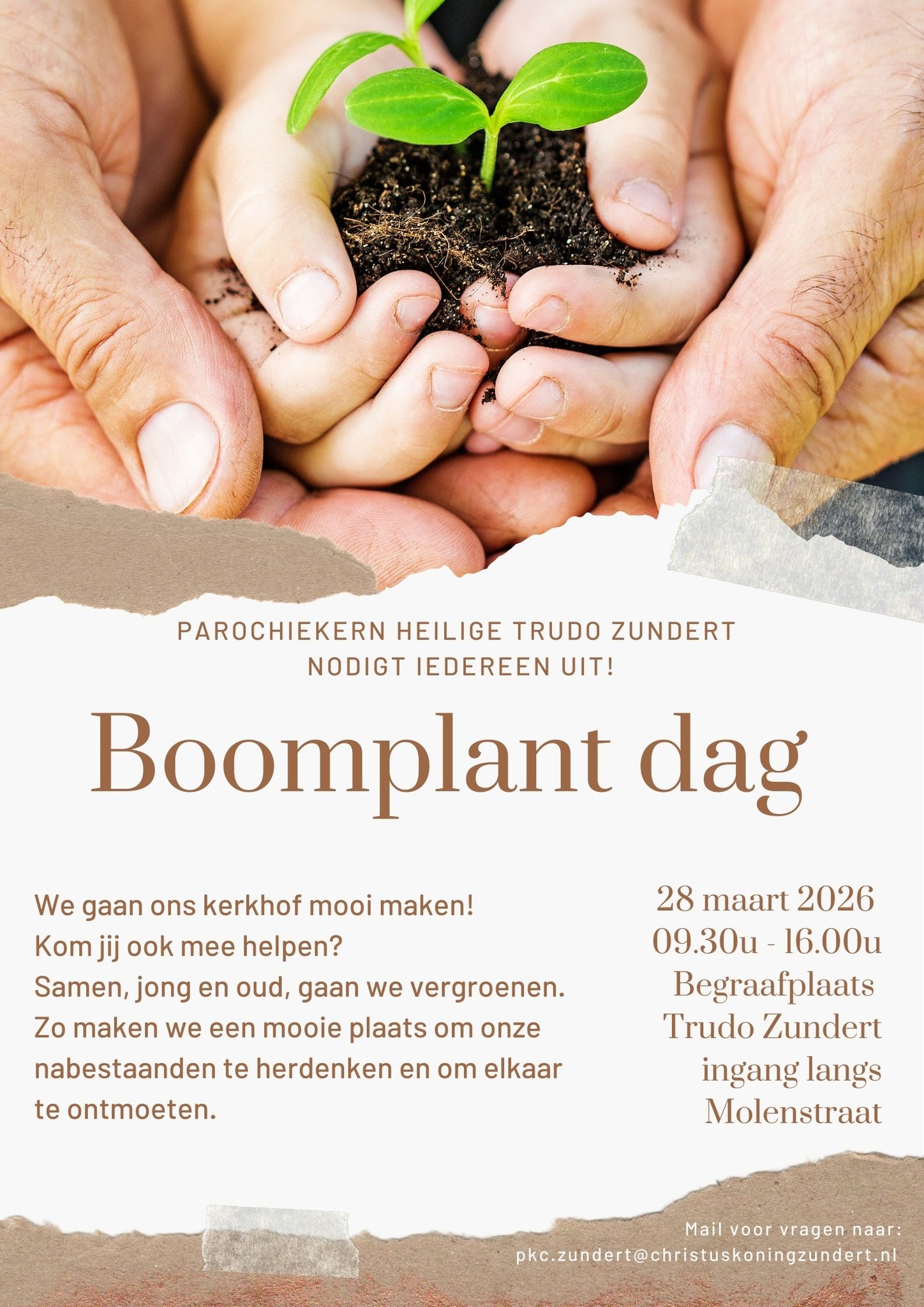 PAROCHIEKERN HEILIGE TRUDO ZUNDERT
NODIGT IEDEREEN UIT!

Boomplant dag

We gaan ons kerkhof mooi maken!
Kom jij ook mee helpen?
Samen, jong en oud, gaan we vergroenen.
Zo maken we een mooie plaats om onze nabestaanden te herdenken en om elkaar te ontmoeten.

28 maart 2026
09.30u - 16.00u
Begraafplaats
Trudo Zundert
ingang langs
Molenstraat

Mail voor vragen naar:
pkc.zundert@christuskoningzundert.nl